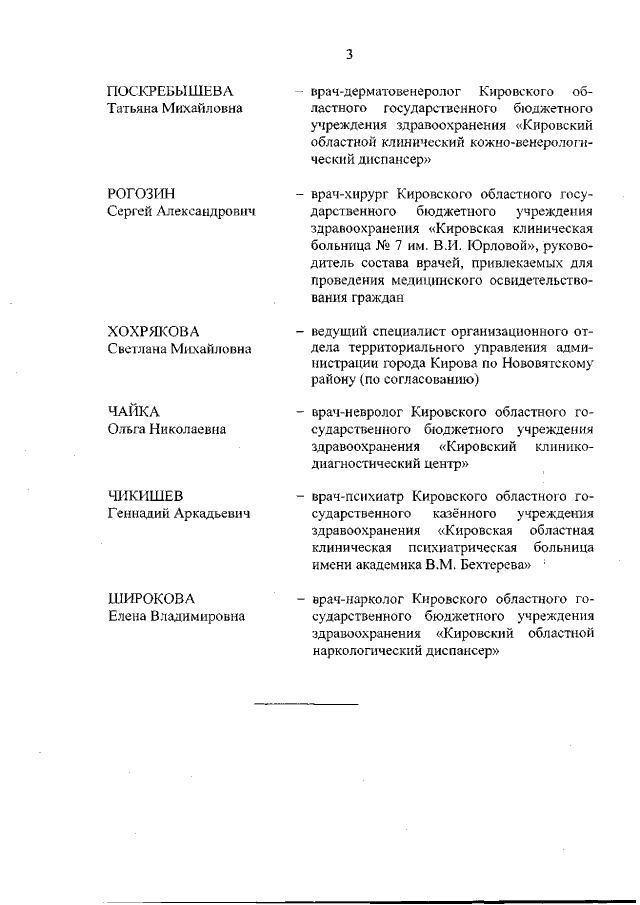 3

ПОСКРЕБЫШЕВА Татьяна Михайловна – врач-дерматовенеролог Кировского областного государственного бюджетного учреждения здравоохранения «Кировский областной клинический кожно-венерологический диспансер»

РОГОЗИН Сергей Александрович – врач-хирург Кировского областного государственного бюджетного учреждения здравоохранения «Кировская клиническая больница № 7 им. В.И. Юрловой», руководитель состава врачей, привлекаемых для проведения медицинского освидетельствования граждан

ХОХРЯКОВА Светлана Михайловна – ведущий специалист организационного отдела территориального управления администрации города Кирова по Нововятскому району (по согласованию)

ЧАЙКА Ольга Николаевна – врач-невролог Кировского областного государственного бюджетного учреждения здравоохранения «Кировский клинико-диагностический центр»

ЧИКИШЕВ Геннадий Аркадьевич – врач-психиатр Кировского областного государственного казённого учреждения здравоохранения «Кировская областная клиническая психиатрическая больница имени академика В.М. Бехтерева»

ШИРОКОВА Елена Владимировна – врач-нарколог Кировского областного государственного бюджетного учреждения здравоохранения «Кировский областной наркологический диспансер»